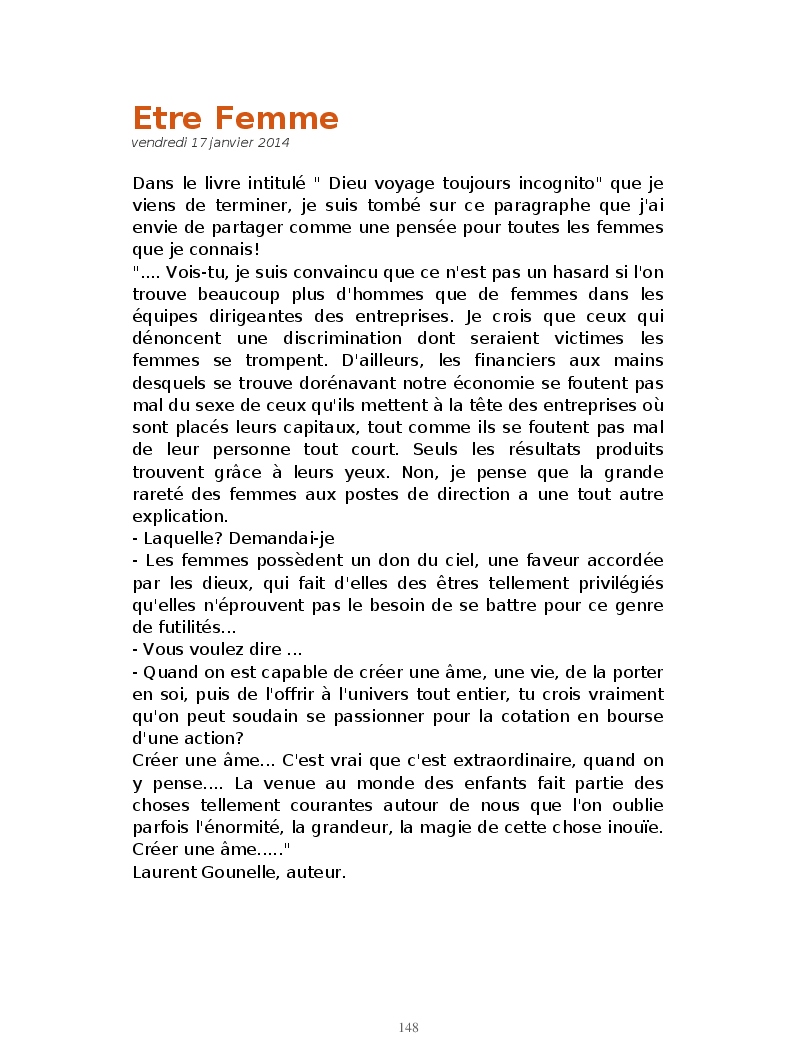 Etre Femme
vendredi 17 janvier 2014

Dans le livre intitulé " Dieu voyage toujours incognito" que je viens de terminer, je suis tombé sur ce paragraphe que j'ai envie de partager comme une pensée pour toutes les femmes que je connais!
".... Vois-tu, je suis convaincu que ce n'est pas un hasard si l'on trouve beaucoup plus d'hommes que de femmes dans les équipes dirigeantes des entreprises. Je crois que ceux qui dénoncent une discrimination dont seraient victimes les femmes se trompent. D'ailleurs, les financiers aux mains desquels se trouve dorénavant notre économie se foutent pas mal du sexe de ceux qu'ils mettent à la tête des entreprises où sont placés leurs capitaux, tout comme ils se foutent pas mal de leur personne tout court. Seuls les résultats produits trouvent grâce à leurs yeux. Non, je pense que la grande rareté des femmes aux postes de direction a une tout autre explication.
- Laquelle? Demandai-je
- Les femmes possèdent un don du ciel, une faveur accordée par les dieux, qui fait d'elles des êtres tellement privilégiés qu'elles n'éprouvent pas le besoin de se battre pour ce genre de futilités...
- Vous voulez dire ...
- Quand on est capable de créer une âme, une vie, de la porter en soi, puis de l'offrir à l'univers tout entier, tu crois vraiment qu'on peut soudain se passionner pour la cotation en bourse d'une action?
Créer une âme... C'est vrai que c'est extraordinaire, quand on y pense.... La venue au monde des enfants fait partie des choses tellement courantes autour de nous que l'on oublie parfois l'énormité, la grandeur, la magie de cette chose inouïe. Créer une âme....."
Laurent Gounelle, auteur.

148